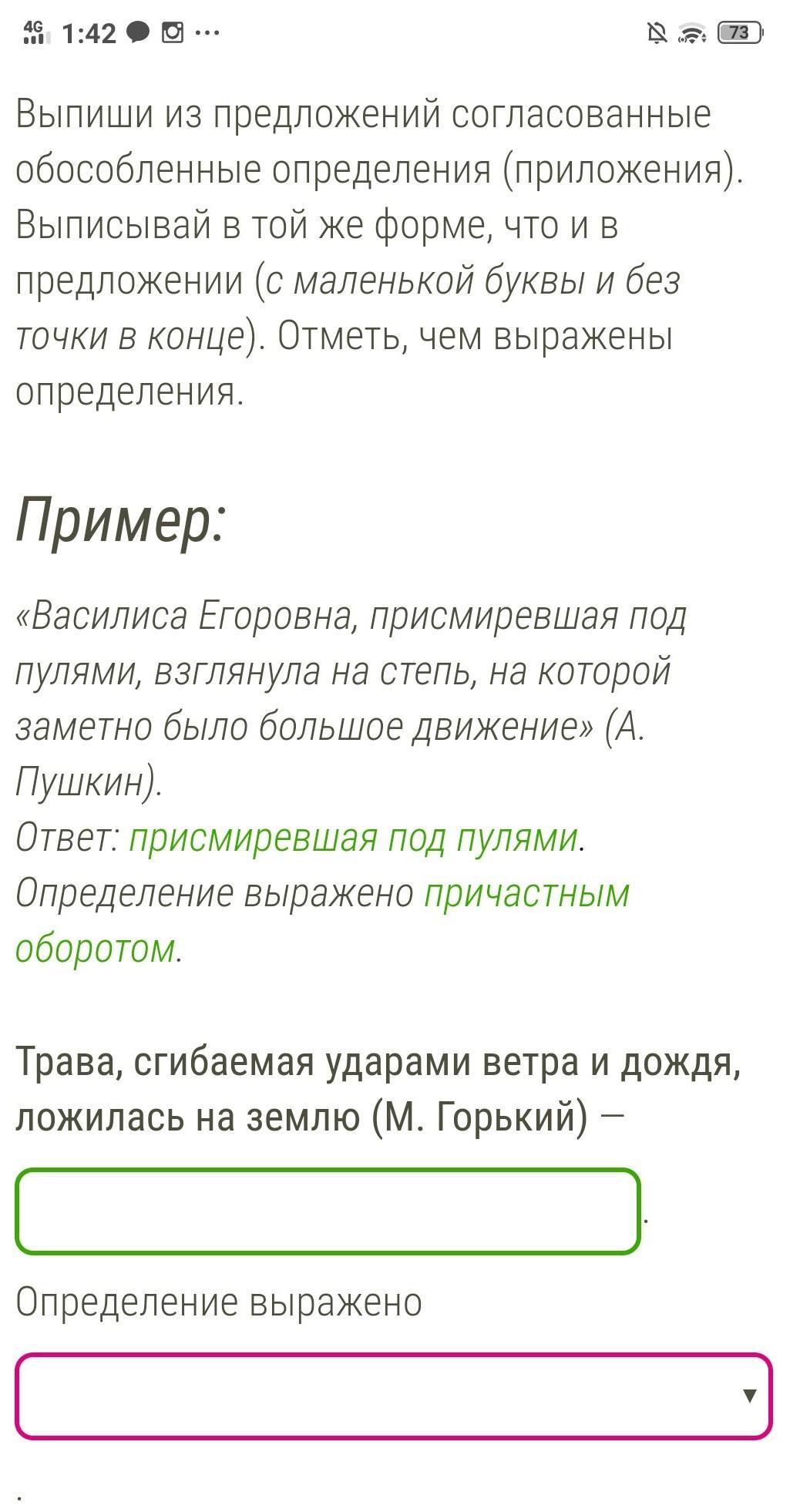 4G 1:42 ··· 73

Выпиши из предложений согласованные обособленные определения (приложения). Выписывай в той же форме, что и в предложении (с маленькой буквы и без точки в конце). Отметь, чем выражены определения.

Пример:

«Василиса Егоровна, присмиревшая под пулями, взглянула на степь, на которой заметно было большое движение» (А. Пушкин).
Ответ: присмиревшая под пулями.
Определение выражено причастным оборотом.

Трава, сгибаемая ударами ветра и дождя, ложилась на землю (М. Горький) —

.

Определение выражено

.